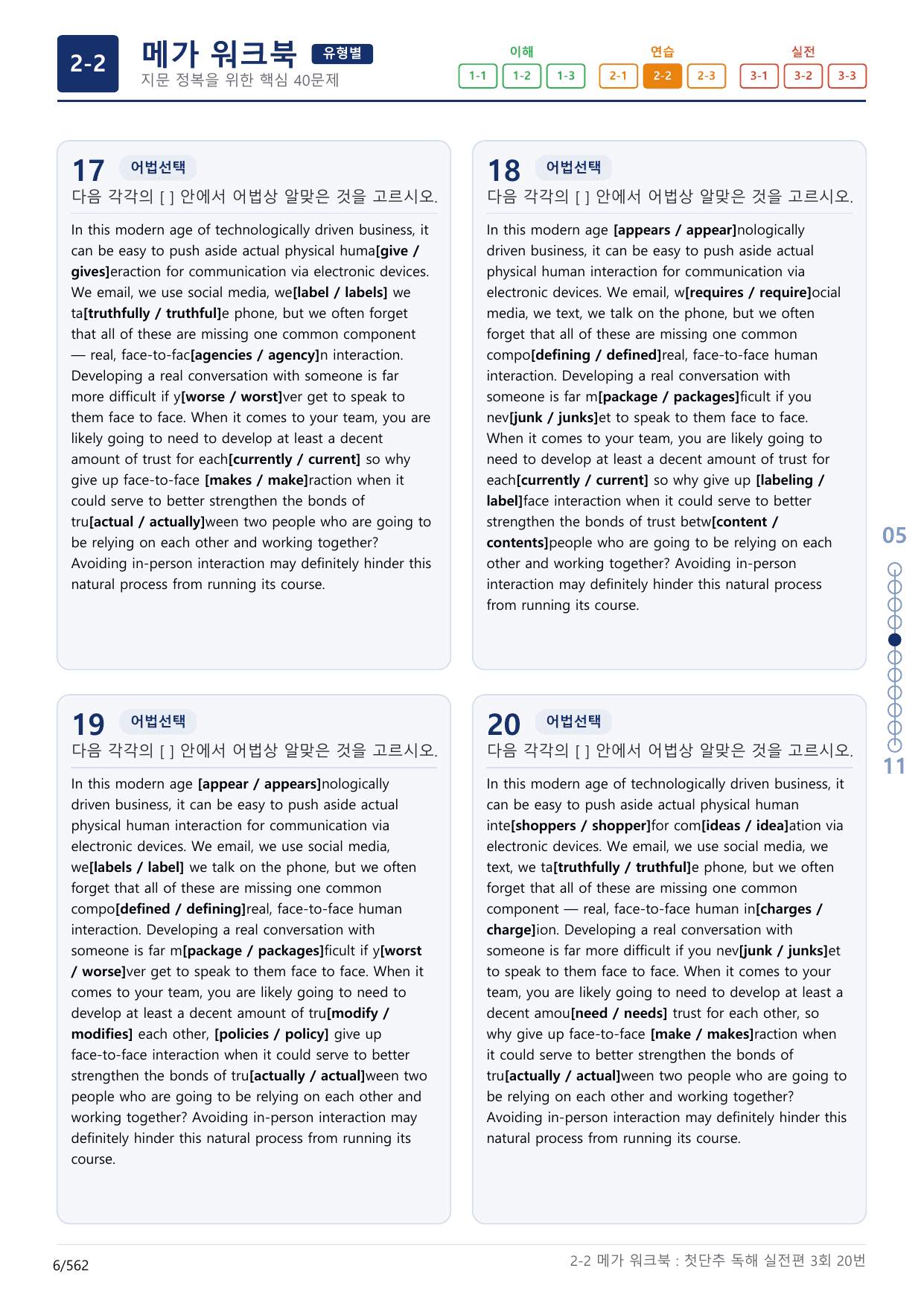 2-2

메가 워크북 유형별

지문 정복을 위한 핵심 40문제

이해
1-1 1-2 1-3

연습
2-1 2-2 2-3

실전
3-1 3-2 3-3

17 어법선택

다음 각각의 [ ] 안에서 어법상 알맞은 것을 고르시오.

In this modern age of technologically driven business, it can be easy to push aside actual physical huma[give / gives]eraction for communication via electronic devices. We email, we use social media, we[label / labels] we ta[truthfully / truthful]e phone, but we often forget that all of these are missing one common component — real, face-to-fac[agencies / agency]n interaction. Developing a real conversation with someone is far more difficult if y[worse / worst]ver get to speak to them face to face. When it comes to your team, you are likely going to need to develop at least a decent amount of trust for each[currently / current] so why give up face-to-face [makes / make]raction when it could serve to better strengthen the bonds of tru[actual / actually]ween two people who are going to be relying on each other and working together? Avoiding in-person interaction may definitely hinder this natural process from running its course.

18 어법선택

다음 각각의 [ ] 안에서 어법상 알맞은 것을 고르시오.

In this modern age [appears / appear]nologically driven business, it can be easy to push aside actual physical human interaction for communication via electronic devices. We email, w[requires / require]ocial media, we text, we talk on the phone, but we often forget that all of these are missing one common compo[defining / defined]real, face-to-face human interaction. Developing a real conversation with someone is far m[package / packages]ficult if you nev[junk / junks]et to speak to them face to face. When it comes to your team, you are likely going to need to develop at least a decent amount of trust for each[currently / current] so why give up [labeling / label]face interaction when it could serve to better strengthen the bonds of trust betw[content / contents]people who are going to be relying on each other and working together? Avoiding in-person interaction may definitely hinder this natural process from running its course.

19 어법선택

다음 각각의 [ ] 안에서 어법상 알맞은 것을 고르시오.

In this modern age [appear / appears]nologically driven business, it can be easy to push aside actual physical human interaction for communication via electronic devices. We email, we use social media, we[labels / label] we talk on the phone, but we often forget that all of these are missing one common compo[defined / defining]real, face-to-face human interaction. Developing a real conversation with someone is far m[package / packages]ficult if y[worst / worse]ver get to speak to them face to face. When it comes to your team, you are likely going to need to develop at least a decent amount of tru[modify / modifies] each other, [policies / policy] give up face-to-face interaction when it could serve to better strengthen the bonds of tru[actually / actual]ween two people who are going to be relying on each other and working together? Avoiding in-person interaction may definitely hinder this natural process from running its course.

20 어법선택

다음 각각의 [ ] 안에서 어법상 알맞은 것을 고르시오.

In this modern age of technologically driven business, it can be easy to push aside actual physical human inte[shoppers / shopper]for com[ideas / idea]ation via electronic devices. We email, we use social media, we text, we ta[truthfully / truthful]e phone, but we often forget that all of these are missing one common component — real, face-to-face human in[charges / charge]ion. Developing a real conversation with someone is far more difficult if you nev[junk / junks]et to speak to them face to face. When it comes to your team, you are likely going to need to develop at least a decent amou[need / needs] trust for each other, so why give up face-to-face [make / makes]raction when it could serve to better strengthen the bonds of tru[actually / actual]ween two people who are going to be relying on each other and working together? Avoiding in-person interaction may definitely hinder this natural process from running its course.

05

11

6/562

2-2 메가 워크북 : 첫단추 독해 실전편 3회 20번